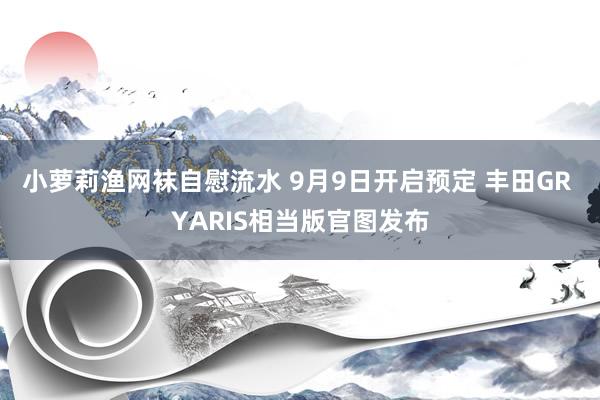 小萝莉渔网袜自慰流水 9月9日开启预定 丰田GR YARIS相当版官图发布